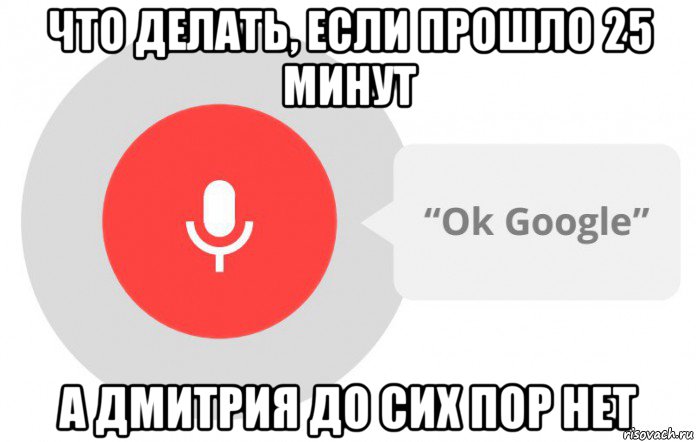 ЧТО ДЕЛАТЬ, ЕСЛИ ПРОШЛО 25 МИНУТ

“Ok Google”

А ДМИТРИЯ ДО СИХ ПОР НЕТ

risovach.ru